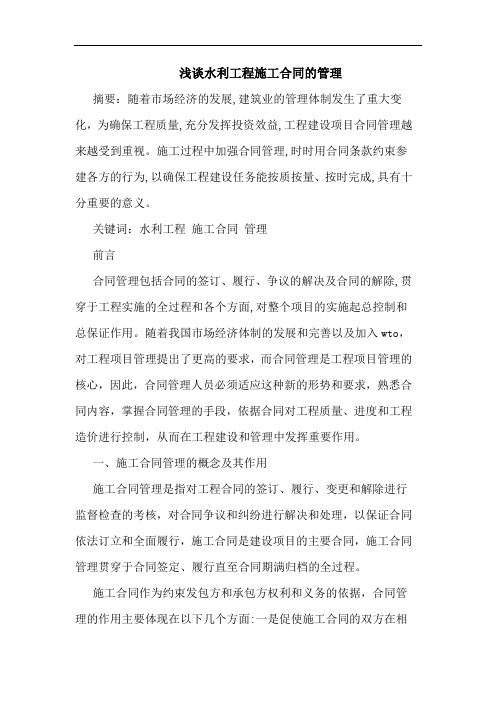 浅谈水利工程施工合同的管理

摘要：随着市场经济的发展,建筑业的管理体制发生了重大变化,为确保工程质量,充分发挥投资效益,工程建设项目合同管理越来越受到重视。施工过程中加强合同管理,时时用合同条款约束参建各方的行为,以确保工程建设任务能按质按量、按时完成,具有十分重要的意义。

关键词：水利工程 施工合同 管理

前言

合同管理包括合同的签订、履行、争议的解决及合同的解除,贯穿于工程实施的全过程和各个方面,对整个项目的实施起总控制和总保证作用。随着我国市场经济体制的发展和完善以及加入wto，对工程项目管理提出了更高的要求，而合同管理是工程项目管理的核心，因此，合同管理人员必须适应这种新的形势和要求，熟悉合同内容，掌握合同管理的手段，依据合同对工程质量、进度和工程造价进行控制，从而在工程建设和管理中发挥重要作用。

一、施工合同管理的概念及其作用

施工合同管理是指对工程合同的签订、履行、变更和解除进行监督检查的考核，对合同争议和纠纷进行解决和处理，以保证合同依法订立和全面履行，施工合同是建设项目的主要合同，施工合同管理贯穿于合同签定、履行直至合同期满归档的全过程。

施工合同作为约束发包方和承包方权利和义务的依据，合同管理的作用主要体现在以下几个方面:一是促使施工合同的双方在相